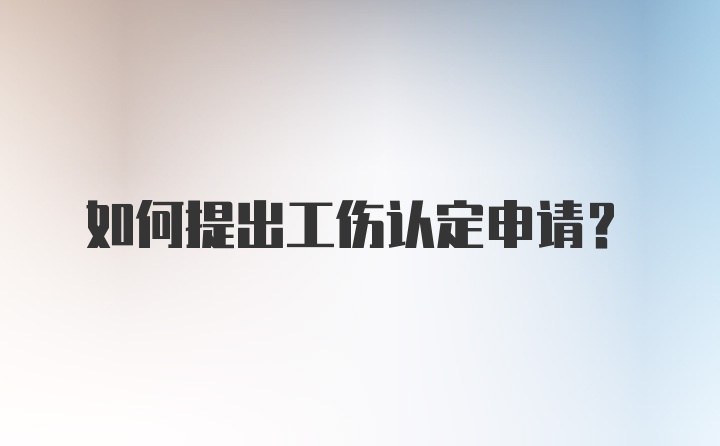 如何提出工伤认定申请？